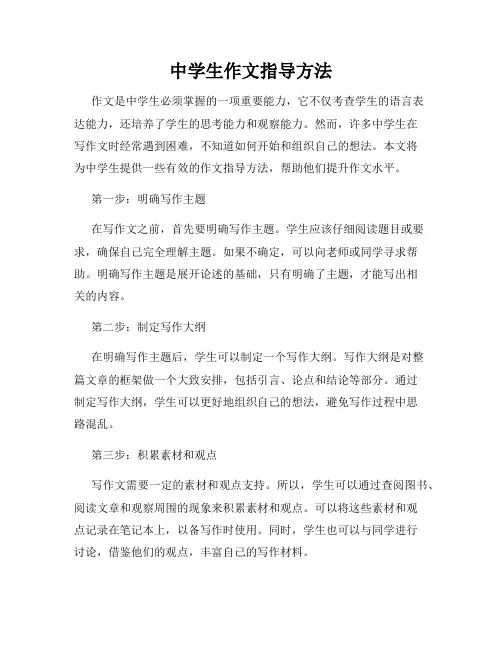 中学生作文指导方法

作文是中学生必须掌握的一项重要能力，它不仅考查学生的语言表达能力，还培养了学生的思考能力和观察能力。然而，许多中学生在写作文时经常遇到困难，不知道如何开始和组织自己的想法。本文将为中学生提供一些有效的作文指导方法，帮助他们提升作文水平。

第一步：明确写作主题

在写作文之前，首先要明确写作主题。学生应该仔细阅读题目或要求，确保自己完全理解主题。如果不确定，可以向老师或同学寻求帮助。明确写作主题是展开论述的基础，只有明确了主题，才能写出相关的内容。

第二步：制定写作大纲

在明确写作主题后，学生可以制定一个写作大纲。写作大纲是对整篇文章的框架做一个大致安排，包括引言、论点和结论等部分。通过制定写作大纲，学生可以更好地组织自己的想法，避免写作过程中思路混乱。

第三步：积累素材和观点

写作文需要一定的素材和观点支持。所以，学生可以通过查阅图书、阅读文章和观察周围的现象来积累素材和观点。可以将这些素材和观点记录在笔记本上，以备写作时使用。同时，学生也可以与同学进行讨论，借鉴他们的观点，丰富自己的写作材料。